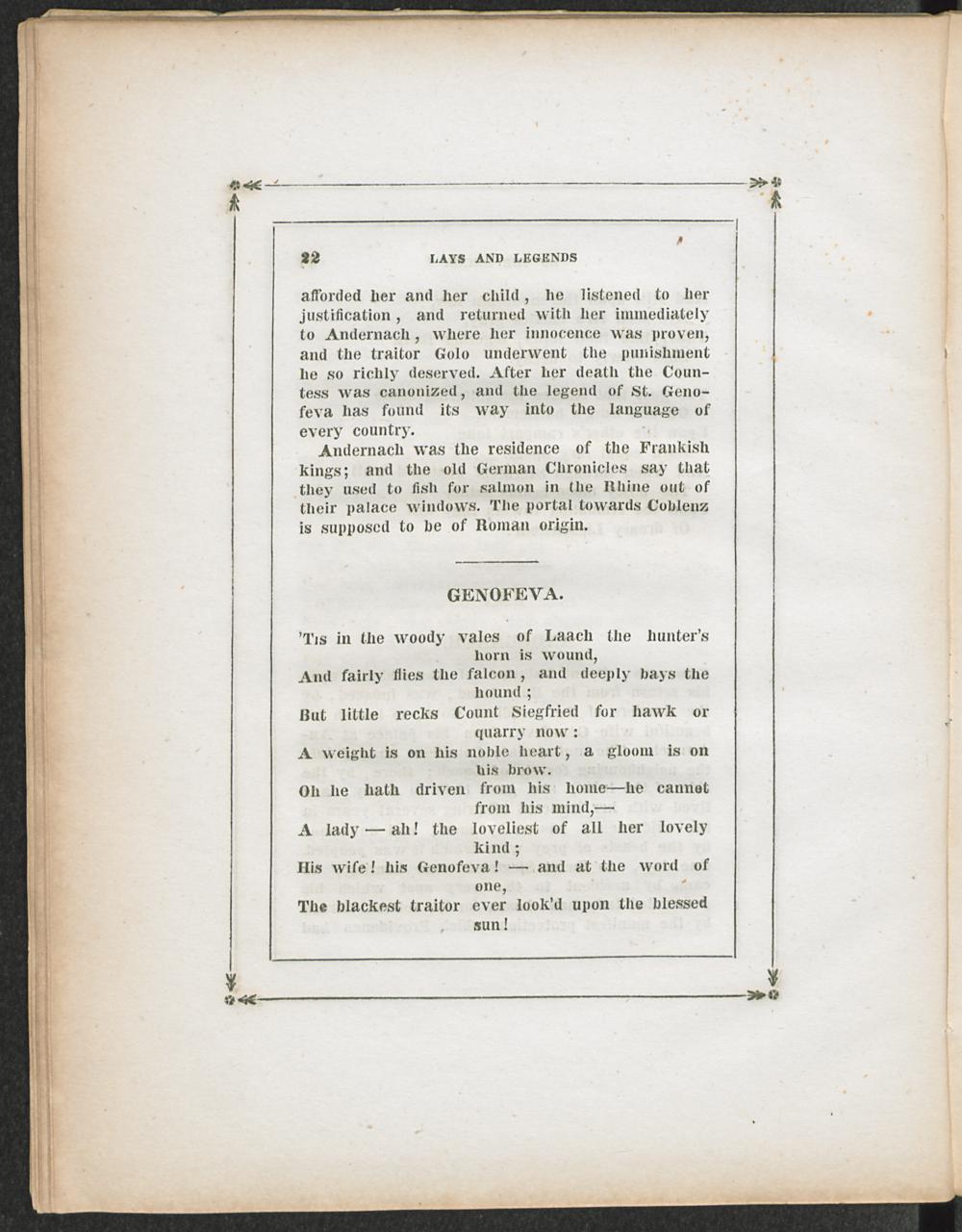 22 LAYS AND LEGENDS

afforded her and her child, he listened to her justification, and returned with her immediately to Andernach, where her innocence was proven, and the traitor Golo underwent the punishment he so richly deserved. After her death the Countess was canonized, and the legend of St. Genofeva has found its way into the language of every country.

Andernach was the residence of the Frankish kings; and the old German Chronicles say that they used to fish for salmon in the Rhine out of their palace windows. The portal towards Coblenz is supposed to be of Roman origin.

GENOFEVA.

'Tis in the woody vales of Laach the hunter's horn is wound,
And fairly flies the falcon, and deeply bays the hound;
But little recks Count Siegfried for hawk or quarry now:
A weight is on his noble heart, a gloom is on his brow.
Oh he hath driven from his home—he cannot from his mind,—
A lady — ah! the loveliest of all her lovely kind;
His wife! his Genofeva! — and at the word of one,
The blackest traitor ever look'd upon the blessed sun!